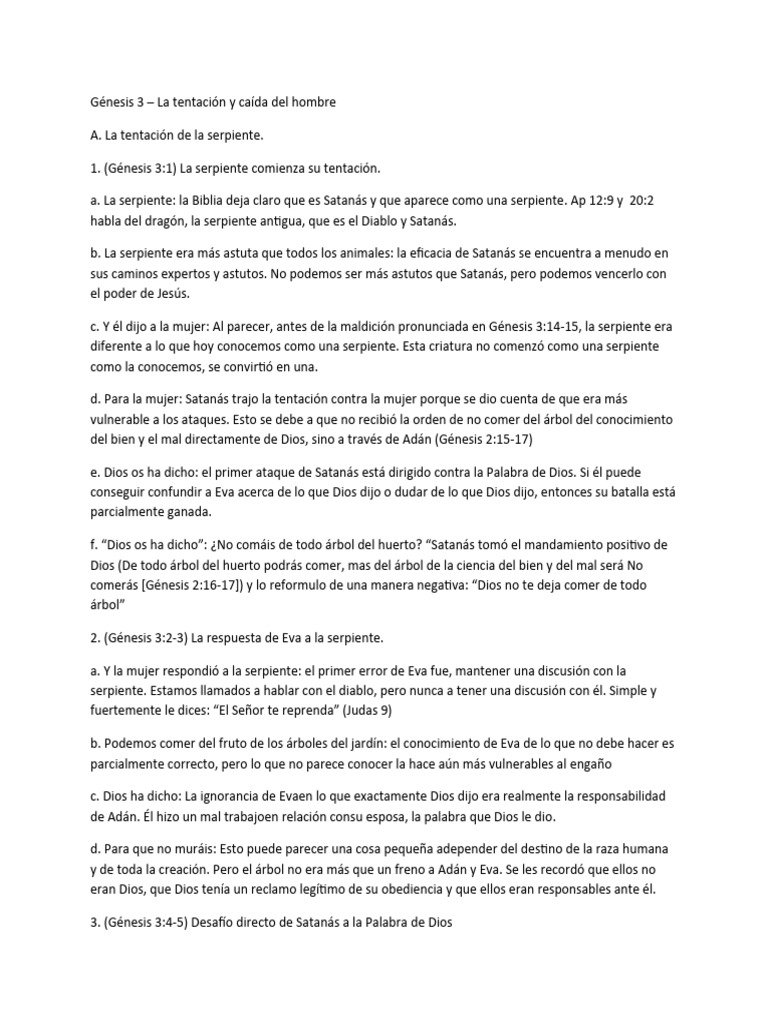 Génesis 3 – La tentación y caída del hombre

A. La tentación de la serpiente.

1. (Génesis 3:1) La serpiente comienza su tentación.

a. La serpiente: la Biblia deja claro que es Satanás y que aparece como una serpiente. Ap 12:9 y 20:2 habla del dragón, la serpiente antigua, que es el Diablo y Satanás.

b. La serpiente era más astuta que todos los animales: la eficacia de Satanás se encuentra a menudo en sus caminos expertos y astutos. No podemos ser más astutos que Satanás, pero podemos vencerlo con el poder de Jesús.

c. Y él dijo a la mujer: Al parecer, antes de la maldición pronunciada en Génesis 3:14-15, la serpiente era diferente a lo que hoy conocemos como una serpiente. Esta criatura no comenzó como una serpiente como la conocemos, se convirtió en una.

d. Para la mujer: Satanás trajo la tentación contra la mujer porque se dio cuenta de que era más vulnerable a los ataques. Esto se debe a que no recibió la orden de no comer del árbol del conocimiento del bien y el mal directamente de Dios, sino a través de Adán (Génesis 2:15-17)

e. Dios os ha dicho: el primer ataque de Satanás está dirigido contra la Palabra de Dios. Si él puede conseguir confundir a Eva acerca de lo que Dios dijo o dudar de lo que Dios dijo, entonces su batalla está parcialmente ganada.

f. “Dios os ha dicho”: ¿No comáis de todo árbol del huerto? “Satanás tomó el mandamiento positivo de Dios (De todo árbol del huerto podrás comer, mas del árbol de la ciencia del bien y del mal será No comerás [Génesis 2:16-17]) y lo reformulo de una manera negativa: “Dios no te deja comer de todo árbol”

2. (Génesis 3:2-3) La respuesta de Eva a la serpiente.

a. Y la mujer respondió a la serpiente: el primer error de Eva fue, mantener una discusión con la serpiente. Estamos llamados a hablar con el diablo, pero nunca a tener una discusión con él. Simple y fuertemente le dices: “El Señor te reprenda” (Judas 9)

b. Podemos comer del fruto de los árboles del jardín: el conocimiento de Eva de lo que no debe hacer es parcialmente correcto, pero lo que no parece conocer la hace aún más vulnerables al engaño

c. Dios ha dicho: La ignorancia de Evaen lo que exactamente Dios dijo era realmente la responsabilidad de Adán. Él hizo un mal trabajoen relación consu esposa, la palabra que Dios le dio.

d. Para que no muráis: Esto puede parecer una cosa pequeña adepender del destino de la raza humana y de toda la creación. Pero el árbol no era más que un freno a Adán y Eva. Se les recordó que ellos no eran Dios, que Dios tenía un reclamo legítimo de su obediencia y que ellos eran responsables ante él.

3. (Génesis 3:4-5) Desafío directo de Satanás a la Palabra de Dios